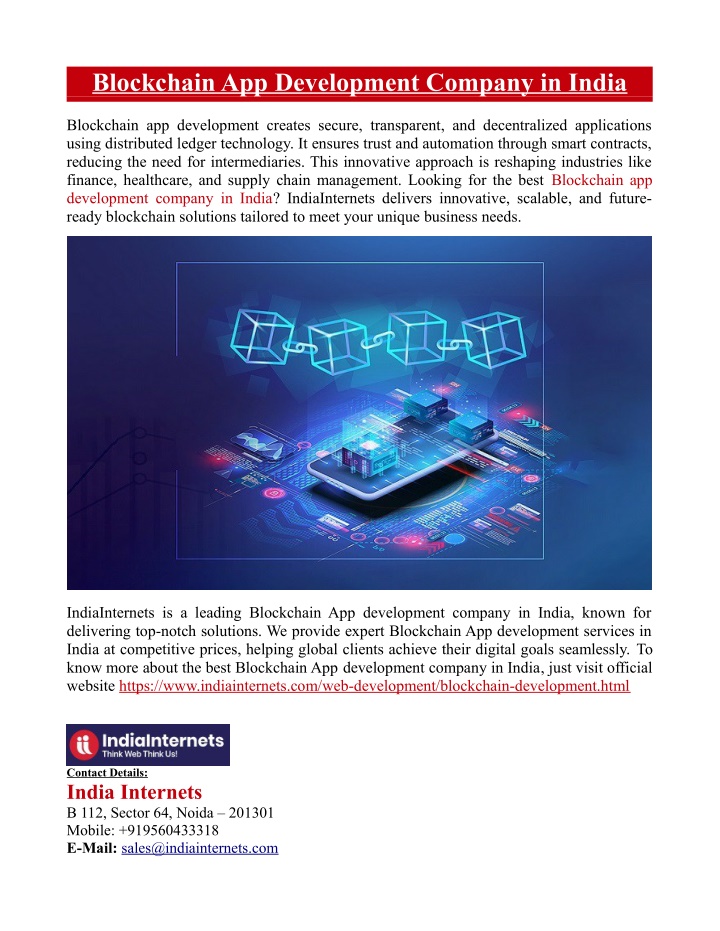 Blockchain App Development Company in India

Blockchain app development creates secure, transparent, and decentralized applications using distributed ledger technology. It ensures trust and automation through smart contracts, reducing the need for intermediaries. This innovative approach is reshaping industries like finance, healthcare, and supply chain management. Looking for the best Blockchain app development company in India? IndiaInternets delivers innovative, scalable, and future-ready blockchain solutions tailored to meet your unique business needs.

IndiaInternets is a leading Blockchain App development company in India, known for delivering top-notch solutions. We provide expert Blockchain App development services in India at competitive prices, helping global clients achieve their digital goals seamlessly. To know more about the best Blockchain App development company in India, just visit official website https://www.indiainternets.com/web-development/blockchain-development.html

IndiaInternets
Think Web Think Us!

Contact Details:
India Internets
B 112, Sector 64, Noida – 201301
Mobile: +919560433318
E-Mail: sales@indiainternets.com